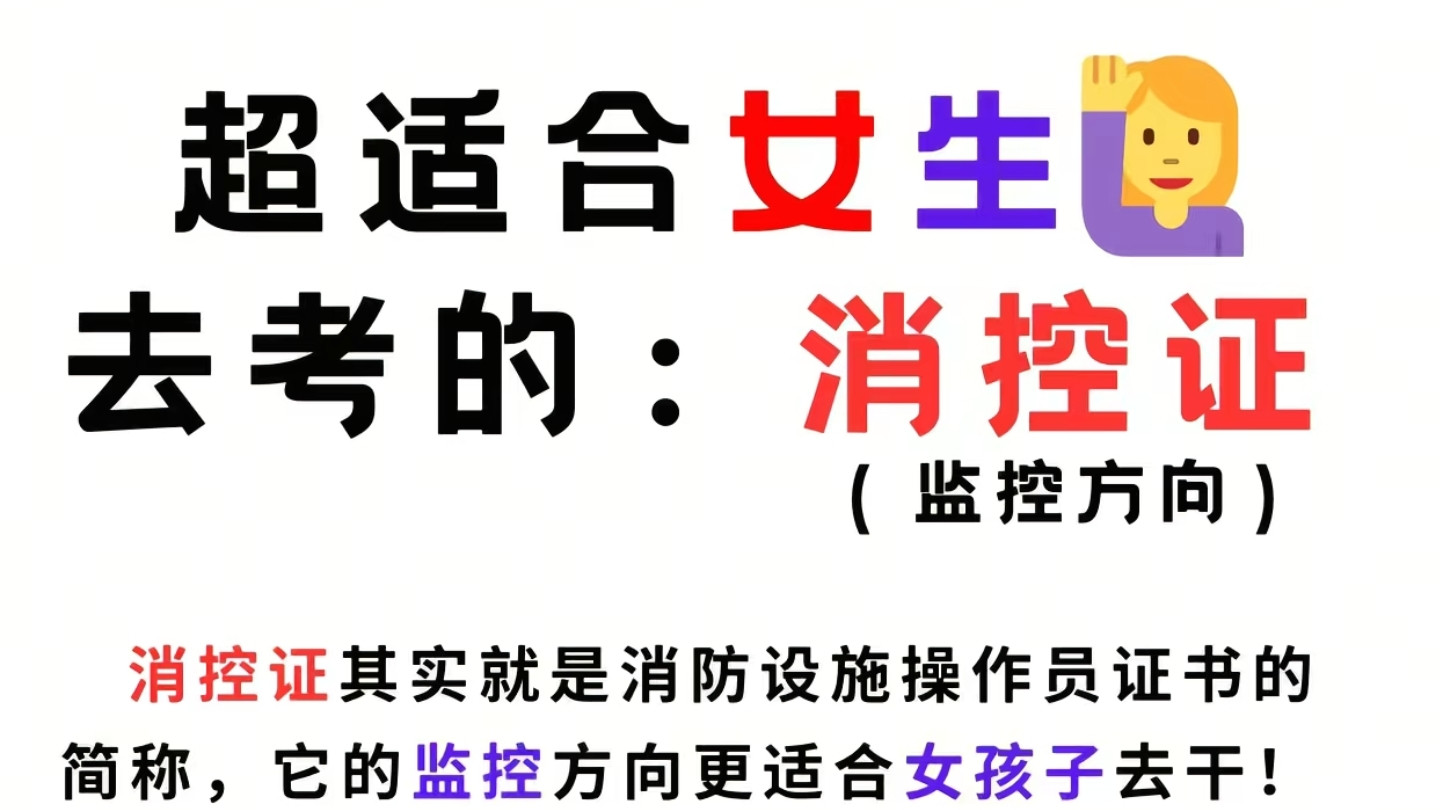 超适合女生🙋‍♀️

去考的：消控证

（监控方向）

消控证其实就是消防设施操作员证书的简称，它的监控方向更适合女孩子去干！